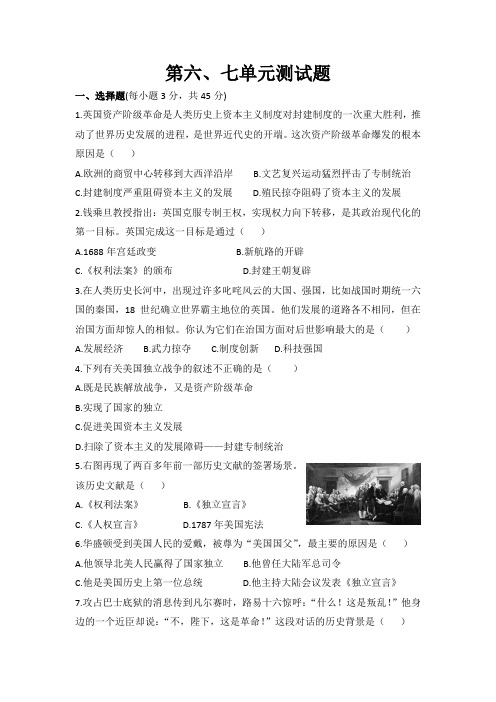 第六、七单元测试题

一、选择题(每小题 3 分，共 45 分)

1.英国资产阶级革命是人类历史上资本主义制度对封建制度的一次重大胜利，推动了世界历史发展的进程，是世界近代史的开端。这次资产阶级革命爆发的根本原因是（　）

A.欧洲的商贸中心转移到大西洋沿岸　B.文艺复兴运动猛烈抨击了专制统治

C.封建制度严重阻碍资本主义的发展　D.殖民掠夺阻碍了资本主义的发展

2.钱乘旦教授指出：英国克服专制王权，实现权力向下转移，是其政治现代化的第一目标。英国完成这一目标是通过（　）

A.1688 年宫廷政变　B.新航路的开辟

C.《权利法案》的颁布　D.封建王朝复辟

3.在人类历史长河中，出现过许多叱咤风云的大国、强国，比如战国时期统一六国的秦国，18 世纪确立世界霸主地位的英国。他们发展的道路各不相同，但在治国方面却惊人的相似。你认为它们在治国方面对后世影响最大的是（　）

A.发展经济　B.武力掠夺　C.制度创新　D.科技强国

4.下列有关美国独立战争的叙述不正确的是（　）

A.既是民族解放战争，又是资产阶级革命

B.实现了国家的独立

C.促进美国资本主义发展

D.扫除了资本主义的发展障碍——封建专制统治

5.右图再现了两百多年前一部历史文献的签署场景。该历史文献是（　）

A.《权利法案》　B.《独立宣言》

C.《人权宣言》　D.1787 年美国宪法

6.华盛顿受到美国人民的爱戴，被尊为“美国国父”，最主要的原因是（　）

A.他领导北美人民赢得了国家独立　B.他曾任大陆军总司令

C.他是美国历史上第一位总统　D.他主持大陆会议发表《独立宣言》

7.攻占巴士底狱的消息传到凡尔赛时，路易十六惊呼：“什么！这是叛乱！”他身边的一个近臣却说：“不，陛下，这是革命！”这段对话的历史背景是（　）